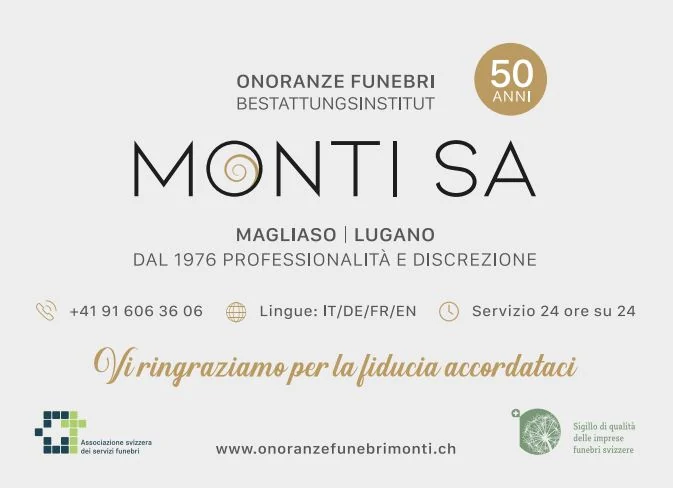 ONORANZE FUNEBRI
BESTATTUNGSINSTITUT

50
ANNI

MONTI SA

MAGLIASO | LUGANO
DAL 1976 PROFESSIONALITÀ E DISCREZIONE

+41 91 606 36 06 Lingue: IT/DE/FR/EN Servizio 24 ore su 24

Vi ringraziamo per la fiducia accordataci

Associazione svizzera
dei servizi funebri

www.onoranzefunebrimonti.ch

Sigillo di qualità
delle imprese
funebri svizzere